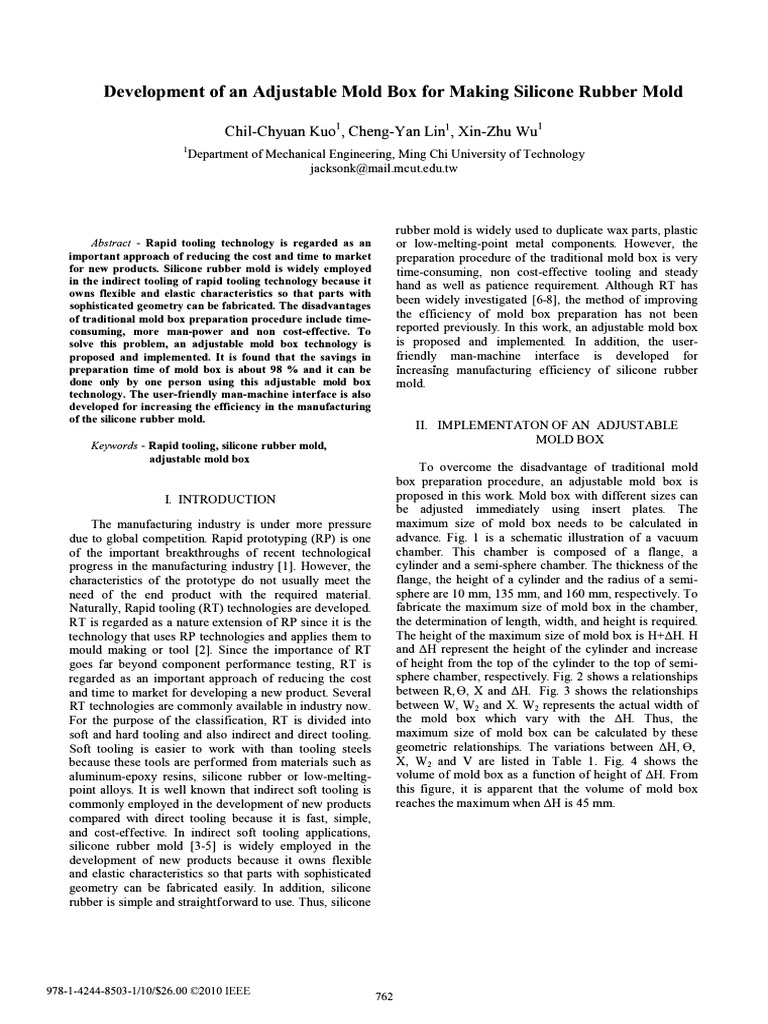 Development of an Adjustable Mold Box for Making Silicone Rubber Mold

Chil-Chyuan Kuo$^1$, Cheng-Yan Lin$^1$, Xin-Zhu Wu$^1$

$^1$Department of Mechanical Engineering, Ming Chi University of Technology
jacksonk@mail.mcut.edu.tw

Abstract - Rapid tooling technology is regarded as an important approach of reducing the cost and time to market for new products. Silicone rubber mold is widely employed in the indirect tooling of rapid tooling technology because it owns flexible and elastic characteristics so that parts with sophisticated geometry can be fabricated. The disadvantages of traditional mold box preparation procedure include time-consuming, more man-power and non cost-effective. To solve this problem, an adjustable mold box technology is proposed and implemented. It is found that the savings in preparation time of mold box is about 98 % and it can be done only by one person using this adjustable mold box technology. The user-friendly man-machine interface is also developed for increasing the efficiency in the manufacturing of the silicone rubber mold.

Keywords - Rapid tooling, silicone rubber mold, adjustable mold box

I. INTRODUCTION

The manufacturing industry is under more pressure due to global competition. Rapid prototyping (RP) is one of the important breakthroughs of recent technological progress in the manufacturing industry [1]. However, the characteristics of the prototype do not usually meet the need of the end product with the required material. Naturally, Rapid tooling (RT) technologies are developed. RT is regarded as a nature extension of RP since it is the technology that uses RP technologies and applies them to mould making or tool [2]. Since the importance of RT goes far beyond component performance testing, RT is regarded as an important approach of reducing the cost and time to market for developing a new product. Several RT technologies are commonly available in industry now. For the purpose of the classification, RT is divided into soft and hard tooling and also indirect and direct tooling. Soft tooling is easier to work with than tooling steels because these tools are performed from materials such as aluminum-epoxy resins, silicone rubber or low-melting-point alloys. It is well known that indirect soft tooling is commonly employed in the development of new products compared with direct tooling because it is fast, simple, and cost-effective. In indirect soft tooling applications, silicone rubber mold [3-5] is widely employed in the development of new products because it owns flexible and elastic characteristics so that parts with sophisticated geometry can be fabricated easily. In addition, silicone rubber is simple and straightforward to use. Thus, silicone rubber mold is widely used to duplicate wax parts, plastic or low-melting-point metal components. However, the preparation procedure of the traditional mold box is very time-consuming, non cost-effective tooling and steady hand as well as patience requirement. Although RT has been widely investigated [6-8], the method of improving the efficiency of mold box preparation has not been reported previously. In this work, an adjustable mold box is proposed and implemented. In addition, the user-friendly man-machine interface is developed for increasing manufacturing efficiency of silicone rubber mold.

II. IMPLEMENTATON OF AN ADJUSTABLE MOLD BOX

To overcome the disadvantage of traditional mold box preparation procedure, an adjustable mold box is proposed in this work. Mold box with different sizes can be adjusted immediately using insert plates. The maximum size of mold box needs to be calculated in advance. Fig. 1 is a schematic illustration of a vacuum chamber. This chamber is composed of a flange, a cylinder and a semi-sphere chamber. The thickness of the flange, the height of a cylinder and the radius of a semi-sphere are 10 mm, 135 mm, and 160 mm, respectively. To fabricate the maximum size of mold box in the chamber, the determination of length, width, and height is required. The height of the maximum size of mold box is H+ΔH. H and ΔH represent the height of the cylinder and increase of height from the top of the cylinder to the top of semi-sphere chamber, respectively. Fig. 2 shows a relationships between R, Θ, X and ΔH. Fig. 3 shows the relationships between W, W$_2$ and X. W$_2$ represents the actual width of the mold box which vary with the ΔH. Thus, the maximum size of mold box can be calculated by these geometric relationships. The variations between ΔH, Θ, X, W$_2$ and V are listed in Table 1. Fig. 4 shows the volume of mold box as a function of height of ΔH. From this figure, it is apparent that the volume of mold box reaches the maximum when ΔH is 45 mm.

978-1-4244-8503-1/10/$26.00 ©2010 IEEE

762